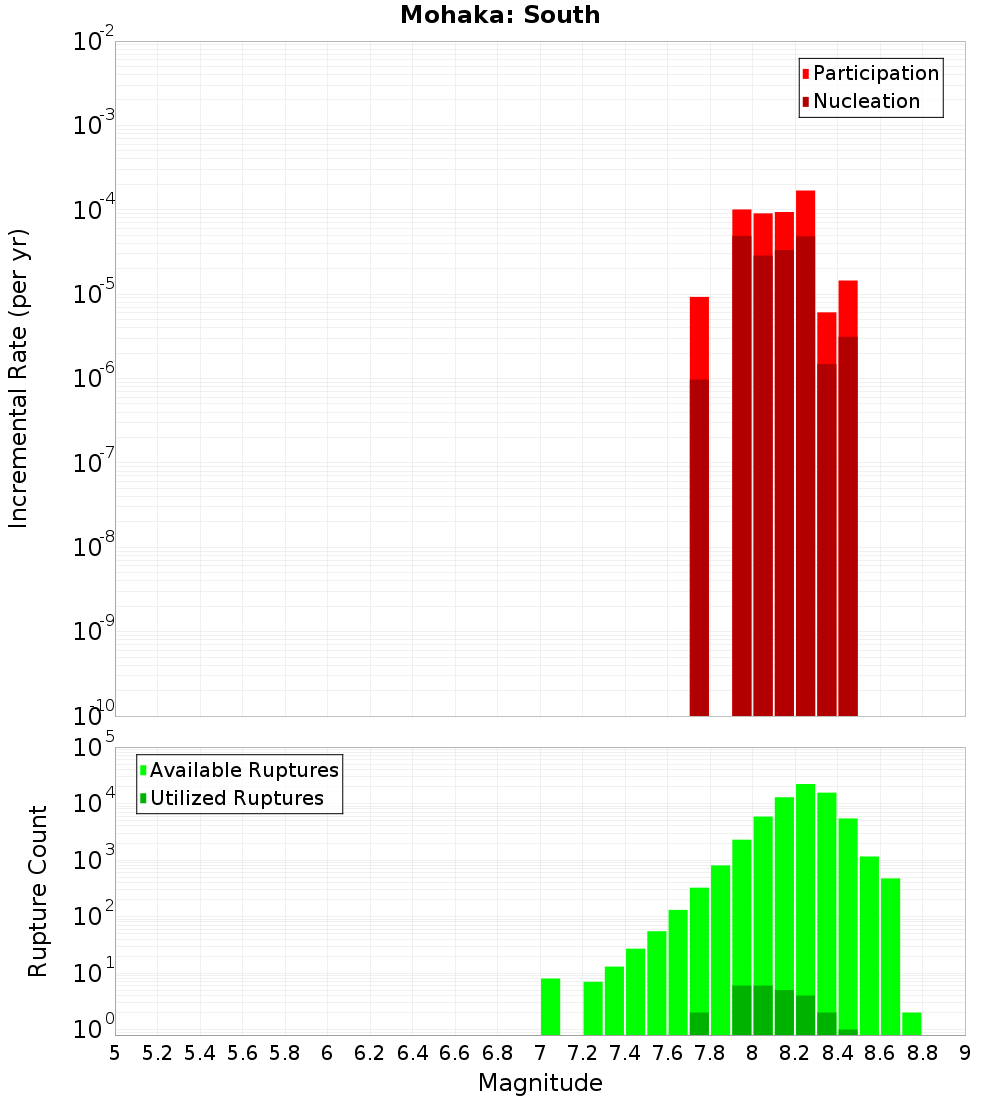 Mohaka: South

Participation
Nucleation

Incremental Rate (per yr)

$10^{-2}$
$10^{-3}$
$10^{-4}$
$10^{-5}$
$10^{-6}$
$10^{-7}$
$10^{-8}$
$10^{-9}$
$10^{-10}$

Available Ruptures
Utilized Ruptures

Rupture Count

$10^{5}$
$10^{4}$
$10^{3}$
$10^{2}$
$10^{1}$
$10^{0}$

5 5.2 5.4 5.6 5.8 6 6.2 6.4 6.6 6.8 7 7.2 7.4 7.6 7.8 8 8.2 8.4 8.6 8.8 9

Magnitude